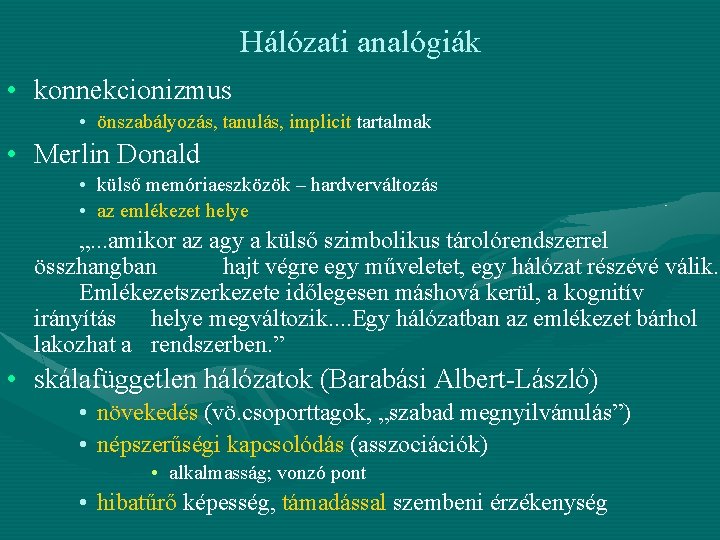 Hálózati analógiák

• konnekcionizmus
  • önszabályozás, tanulás, implicit tartalmak

• Merlin Donald
  • külső memóriaeszközök – hardverváltozás
  • az emlékezet helye

„...amikor az agy a külső szimbolikus tárolórendszerrel összhangban hajt végre egy műveletet, egy hálózat részévé válik. Emlékezetszerkezete időlegesen máshová kerül, a kognitív irányítás helye megváltozik....Egy hálózatban az emlékezet bárhol lakozhat a rendszerben.”

• skálafüggetlen hálózatok (Barabási Albert-László)
  • növekedés (vö.csoporttagok, „szabad megnyilvánulás”)
  • népszerűségi kapcsolódás (asszociációk)
    • alkalmasság; vonzó pont
  • hibatűrő képesség, támadással szembeni érzékenység